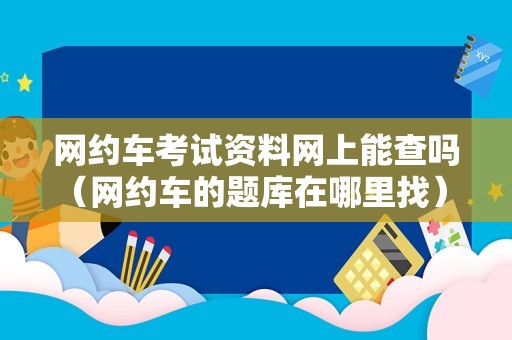 xyz

网约车考试资料网上能查吗（网约车的题库在哪里找）